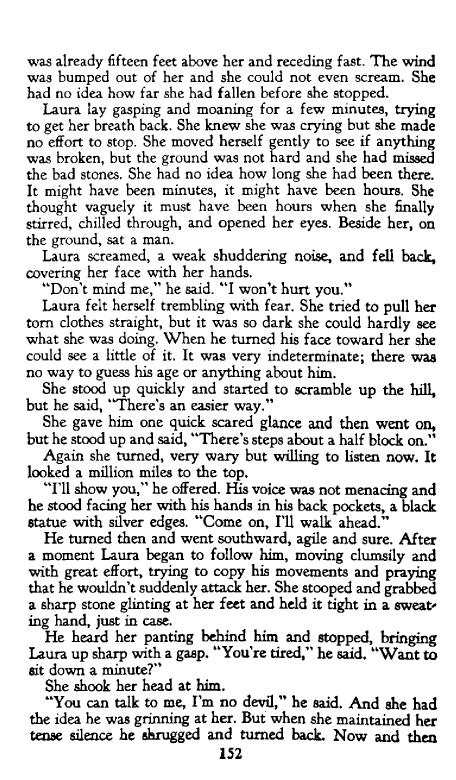 was already fifteen feet above her and receding fast. The wind was bumped out of her and she could not even scream. She had no idea how far she had fallen before she stopped.

Laura lay gasping and moaning for a few minutes, trying to get her breath back. She knew she was crying but she made no effort to stop. She moved herself gently to see if anything was broken, but the ground was not hard and she had missed the bad stones. She had no idea how long she had been there. It might have been minutes, it might have been hours. She thought vaguely it must have been hours when she finally stirred, chilled through, and opened her eyes. Beside her, on the ground, sat a man.

Laura screamed, a weak shuddering noise, and fell back, covering her face with her hands.

"Don't mind me," he said. "I won't hurt you."

Laura felt herself trembling with fear. She tried to pull her torn clothes straight, but it was so dark she could hardly see what she was doing. When he turned his face toward her she could see a little of it. It was very indeterminate; there was no way to guess his age or anything about him.

She stood up quickly and started to scramble up the hill, but he said, "There's an easier way."

She gave him one quick scared glance and then went on, but he stood up and said, "There's steps about a half block on."

Again she turned, very wary but willing to listen now. It looked a million miles to the top.

"I'll show you," he offered. His voice was not menacing and he stood facing her with his hands in his back pockets, a black statue with silver edges. "Come on, I'll walk ahead."

He turned then and went southward, agile and sure. After a moment Laura began to follow him, moving clumsily and with great effort, trying to copy his movements and praying that he wouldn't suddenly attack her. She stooped and grabbed a sharp stone glinting at her feet and held it tight in a sweating hand, just in case.

He heard her panting behind him and stopped, bringing Laura up sharp with a gasp. "You're tired," he said. "Want to sit down a minute?"

She shook her head at him.

"You can talk to me, I'm no devil," he said. And she had the idea he was grinning at her. But when she maintained her tense silence he shrugged and turned back. Now and then

152